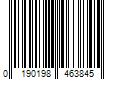 0 190198 463845